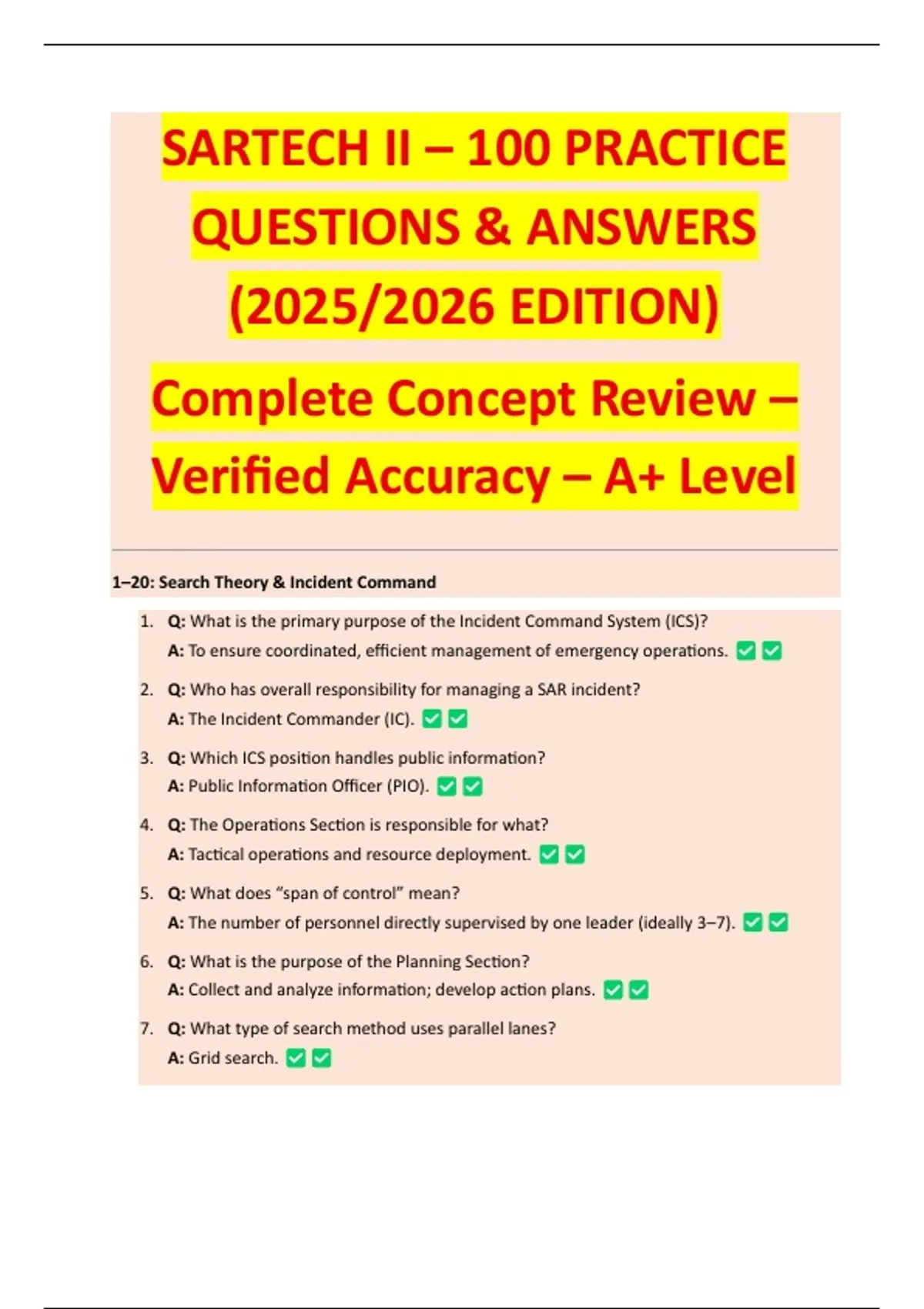 SARTECH II – 100 PRACTICE QUESTIONS & ANSWERS (2025/2026 EDITION)

Complete Concept Review – Verified Accuracy – A+ Level

1–20: Search Theory & Incident Command

1. Q: What is the primary purpose of the Incident Command System (ICS)?
A: To ensure coordinated, efficient management of emergency operations. ☑ ☑

2. Q: Who has overall responsibility for managing a SAR incident?
A: The Incident Commander (IC). ☑ ☑

3. Q: Which ICS position handles public information?
A: Public Information Officer (PIO). ☑ ☑

4. Q: The Operations Section is responsible for what?
A: Tactical operations and resource deployment. ☑ ☑

5. Q: What does "span of control" mean?
A: The number of personnel directly supervised by one leader (ideally 3–7). ☑ ☑

6. Q: What is the purpose of the Planning Section?
A: Collect and analyze information; develop action plans. ☑ ☑

7. Q: What type of search method uses parallel lanes?
A: Grid search. ☑ ☑